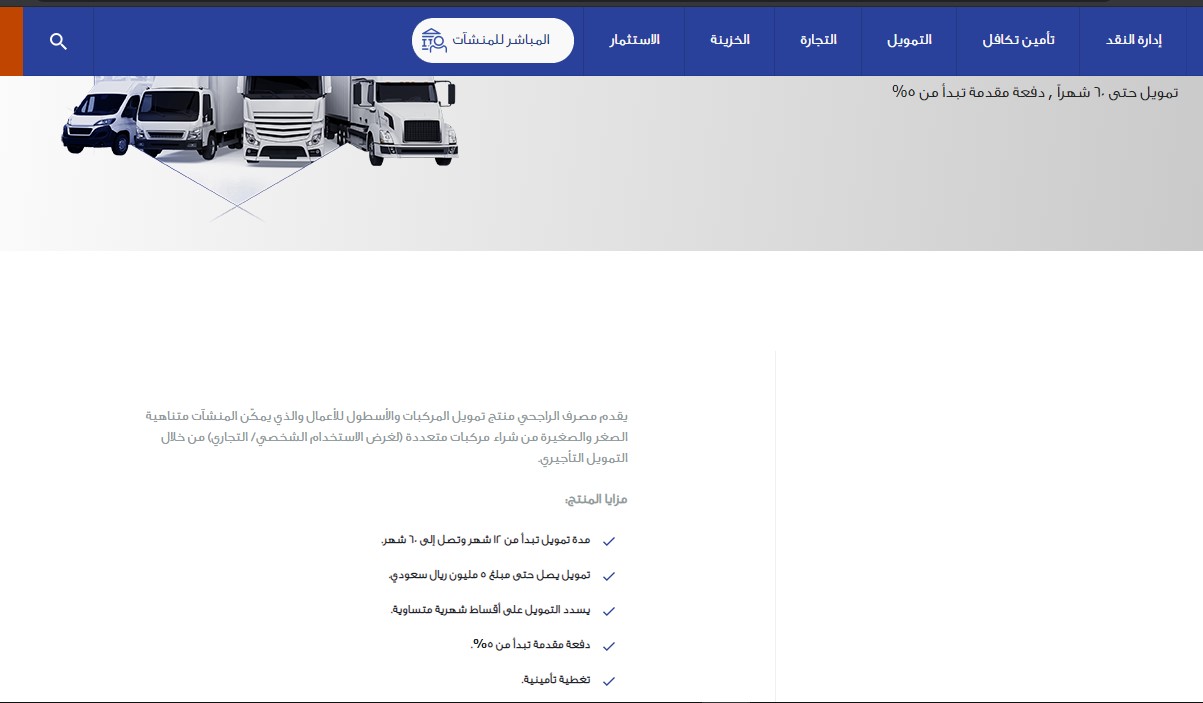 إدارة النقد تأمين تكافل التمويل التجارة الخزينة الاستثمار المباشر للمنشآت

تمويل حتى ٦٠ شهراً , دفعة مقدمة تبدأ من ٥%

يقدم مصرف الراجحي منتج تمويل المركبات والأسطول للأعمال والذي يمكّن المنشآت متناهية الصغر والصغيرة من شراء مركبات متعددة (لغرض الاستخدام الشخصي/ التجاري) من خلال التمويل التأجيري.

مزايا المنتج:

مدة تمويل تبدأ من ١٢ شهر وتصل إلى ٦٠ شهر.

تمويل يصل حتى مبلغ ٥ مليون ريال سعودي.

يسدد التمويل على أقساط شهرية متساوية.

دفعة مقدمة تبدأ من ٥%.

تغطية تأمينية.